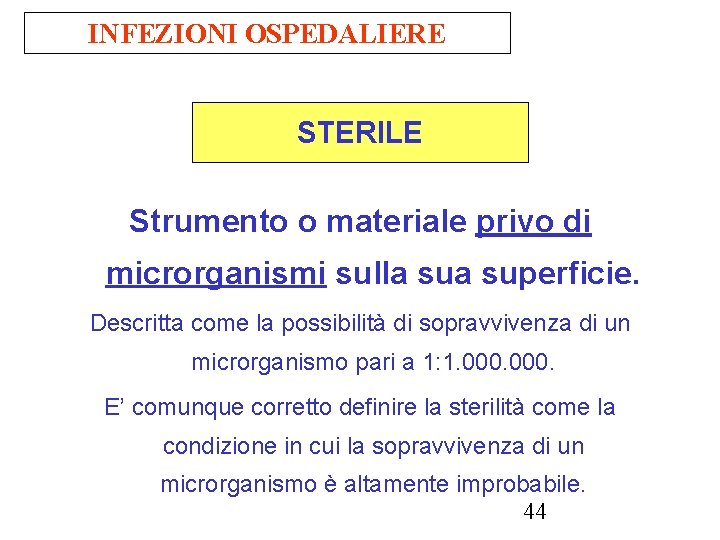 INFEZIONI OSPEDALIERE

STERILE

Strumento o materiale privo di microrganismi sulla sua superficie.

Descritta come la possibilità di sopravvivenza di un microrganismo pari a 1:1.000.000.

E’ comunque corretto definire la sterilità come la condizione in cui la sopravvivenza di un microrganismo è altamente improbabile.

44